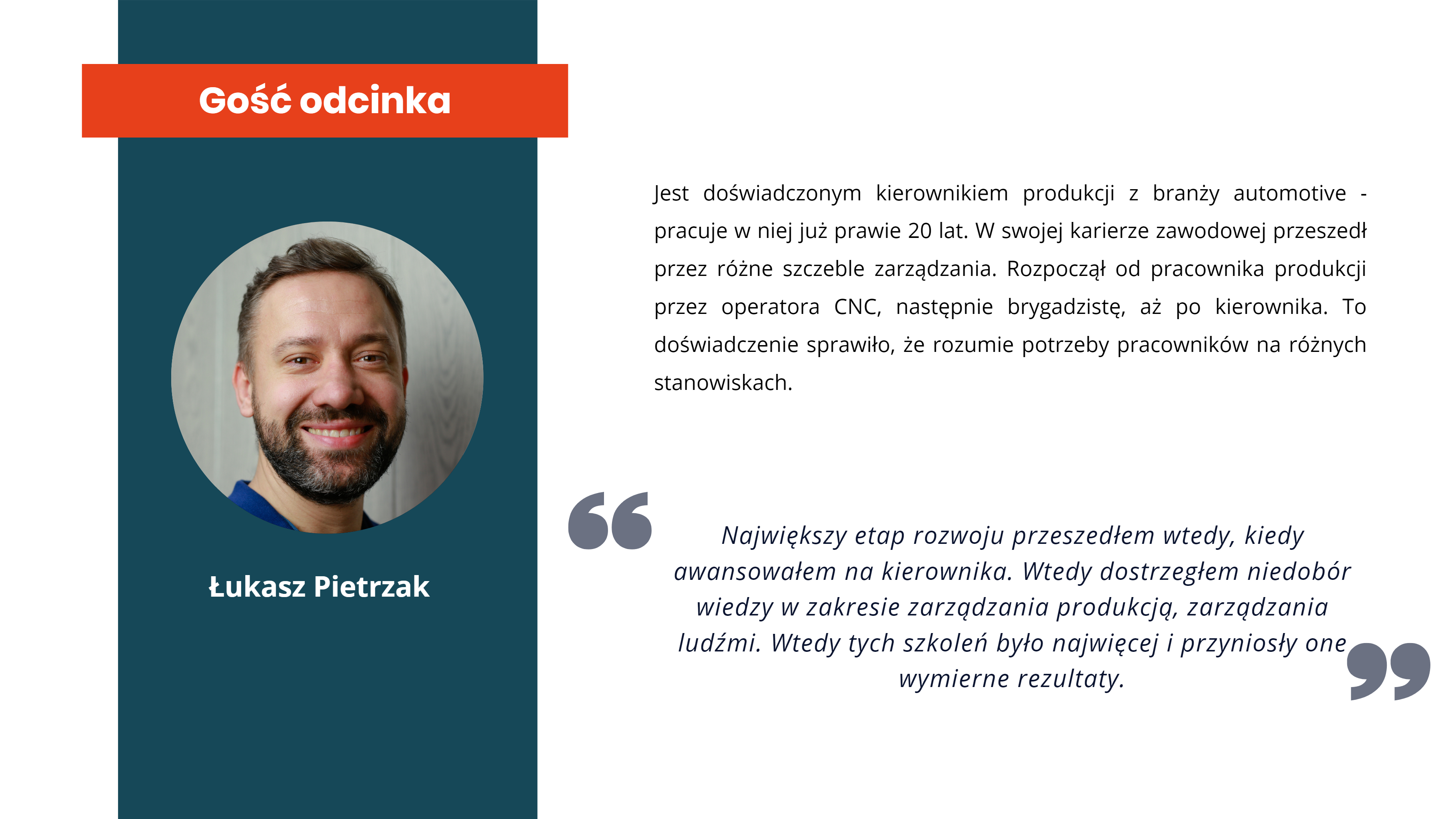 Gość odcinka

Łukasz Pietrzak

Jest doświadczonym kierownikiem produkcji z branży automotive - pracuje w niej już prawie 20 lat. W swojej karierze zawodowej przeszedł przez różne szczeble zarządzania. Rozpoczął od pracownika produkcji przez operatora CNC, następnie brygadzistę, aż po kierownika. To doświadczenie sprawiło, że rozumie potrzeby pracowników na różnych stanowiskach.

Największy etap rozwoju przeszedłem wtedy, kiedy awansowałem na kierownika. Wtedy dostrzegłem niedobór wiedzy w zakresie zarządzania produkcją, zarządzania ludźmi. Wtedy tych szkoleń było najwięcej i przyniosły one wymierne rezultaty.